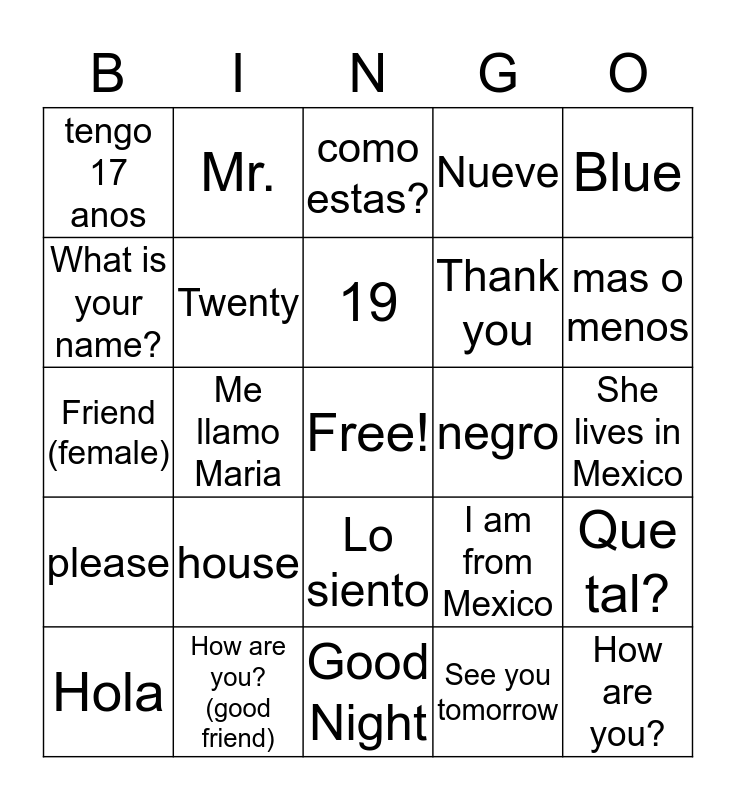 | B | I | N | G | O |
|---|---|---|---|---|
| tengo 17 anos | Mr. | como estas? | Nueve | Blue |
| What is your name? | Twenty | 19 | Thank you | mas o menos |
| Friend (female) | Me llamo Maria | Free! | negro | She lives in Mexico |
| please | house | Lo siento | I am from Mexico | Que tal? |
| Hola | How are you? (good friend) | Good Night | See you tomorrow | How are you? |